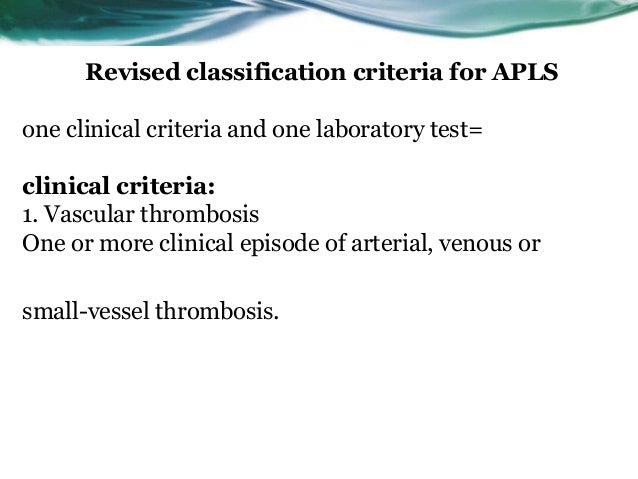 Revised classification criteria for APLS

one clinical criteria and one laboratory test=

clinical criteria:
1. Vascular thrombosis
One or more clinical episode of arterial, venous or

small-vessel thrombosis.